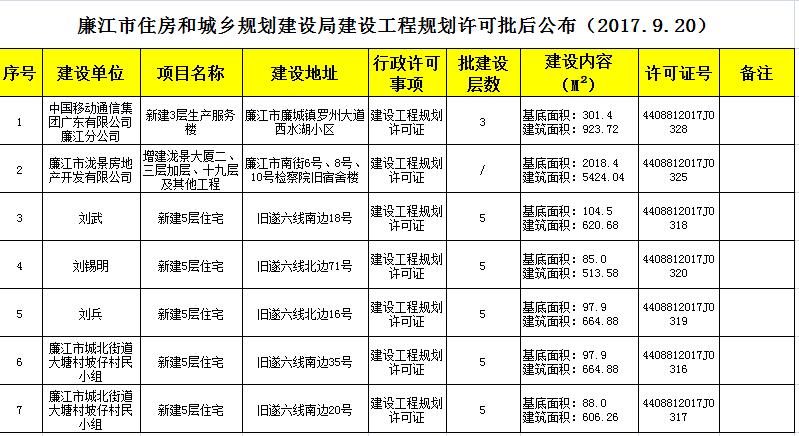 廉江市住房和城乡规划建设局建设工程规划许可批后公布（2017.9.20）

| 序号 | 建设单位 | 项目名称 | 建设地址 | 行政许可事项 | 批建设层数 | 建设内容（$M^2$） | 许可证号 | 备注 |
|---|---|---|---|---|---|---|---|---|
| 1 | 中国移动通信集团广东有限公司廉江分公司 | 新建3层生产服务楼 | 廉江市廉城镇罗州大道西水湖小区 | 建设工程规划许可证 | 3 | 基底面积：301.4 建筑面积：923.72 | 4408812017J0328 | |
| 2 | 廉江市泷景房地产开发有限公司 | 增建泷景大厦二、三层加层、十九层及其他工程 | 廉江市南街6号、8号、10号检察院旧宿舍楼 | 建设工程规划许可证 | / | 基底面积：2018.4 建筑面积：5424.04 | 4408812017J0325 | |
| 3 | 刘武 | 新建5层住宅 | 旧遂六线南边18号 | 建设工程规划许可证 | 5 | 基底面积：104.5 建筑面积：620.68 | 4408812017J0318 | |
| 4 | 刘锡明 | 新建5层住宅 | 旧遂六线北边71号 | 建设工程规划许可证 | 5 | 基底面积：85.0 建筑面积：513.58 | 4408812017J0320 | |
| 5 | 刘兵 | 新建5层住宅 | 旧遂六线北边16号 | 建设工程规划许可证 | 5 | 基底面积：97.9 建筑面积：664.88 | 4408812017J0319 | |
| 6 | 廉江市城北街道大塘村坡仔村民小组 | 新建5层住宅 | 旧遂六线南边35号 | 建设工程规划许可证 | 5 | 基底面积：97.9 建筑面积：664.88 | 4408812017J0316 | |
| 7 | 廉江市城北街道大塘村坡仔村民小组 | 新建5层住宅 | 旧遂六线南边20号 | 建设工程规划许可证 | 5 | 基底面积：88.0 建筑面积：606.26 | 4408812017J0317 | |